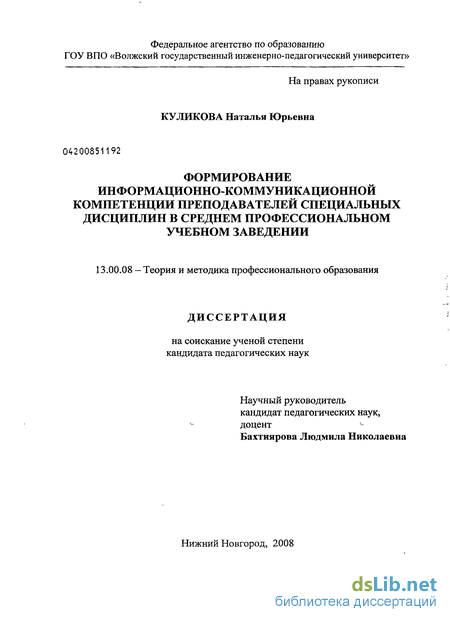 Федеральное агентство по образованию
ГОУ ВПО «Волжский государственный инженерно-педагогический университет»

На правах рукописи

КУЛИКОВА Наталья Юрьевна

04200851192

ФОРМИРОВАНИЕ ИНФОРМАЦИОННО-КОММУНИКАЦИОННОЙ КОМПЕТЕНЦИИ ПРЕПОДАВАТЕЛЕЙ СПЕЦИАЛЬНЫХ ДИСЦИПЛИН В СРЕДНЕМ ПРОФЕССИОНАЛЬНОМ УЧЕБНОМ ЗАВЕДЕНИИ

13.00.08 – Теория и методика профессионального образования

ДИССЕРТАЦИЯ

на соискание ученой степени кандидата педагогических наук

Научный руководитель
кандидат педагогических наук,
доцент
Бахтиярова Людмила Николаевна

Нижний Новгород, 2008

dsLib.net
библиотека диссертаций